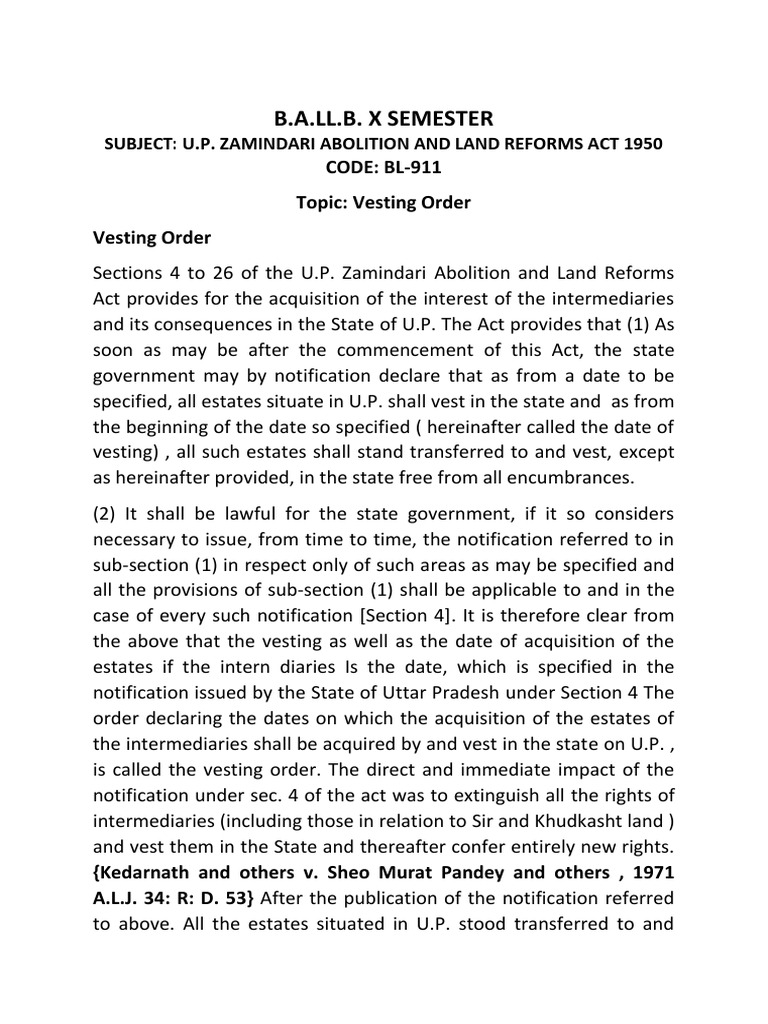 B.A.LL.B. X SEMESTER
SUBJECT: U.P. ZAMINDARI ABOLITION AND LAND REFORMS ACT 1950
CODE: BL-911

Topic: Vesting Order

Vesting Order

Sections 4 to 26 of the U.P. Zamindari Abolition and Land Reforms Act provides for the acquisition of the interest of the intermediaries and its consequences in the State of U.P. The Act provides that (1) As soon as may be after the commencement of this Act, the state government may by notification declare that as from a date to be specified, all estates situate in U.P. shall vest in the state and as from the beginning of the date so specified ( hereinafter called the date of vesting) , all such estates shall stand transferred to and vest, except as hereinafter provided, in the state free from all encumbrances.

(2) It shall be lawful for the state government, if it so considers necessary to issue, from time to time, the notification referred to in sub-section (1) in respect only of such areas as may be specified and all the provisions of sub-section (1) shall be applicable to and in the case of every such notification [Section 4]. It is therefore clear from the above that the vesting as well as the date of acquisition of the estates if the intern diaries Is the date, which is specified in the notification issued by the State of Uttar Pradesh under Section 4 The order declaring the dates on which the acquisition of the estates of the intermediaries shall be acquired by and vest in the state on U.P. , is called the vesting order. The direct and immediate impact of the notification under sec. 4 of the act was to extinguish all the rights of intermediaries (including those in relation to Sir and Khudkasht land ) and vest them in the State and thereafter confer entirely new rights. {Kedarnath and others v. Sheo Murat Pandey and others , 1971 A.L.J. 34: R: D. 53} After the publication of the notification referred to above. All the estates situated in U.P. stood transferred to and